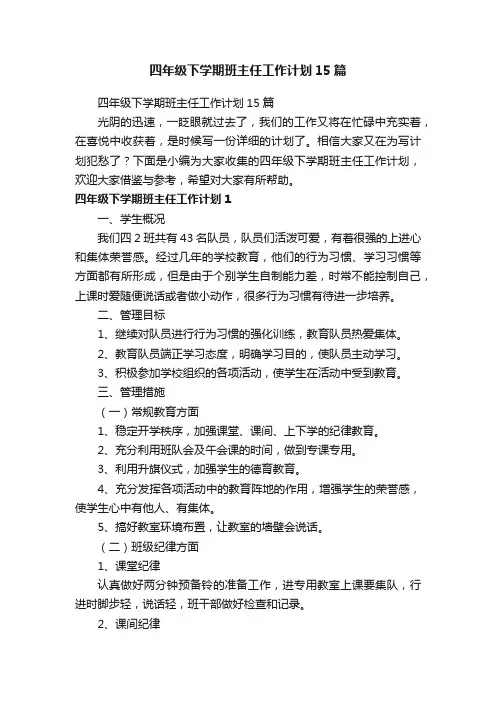 四年级下学期班主任工作计划15篇

四年级下学期班主任工作计划15篇

光阴的迅速，一眨眼就过去了，我们的工作又将在忙碌中充实着，在喜悦中收获着，是时候写一份详细的计划了。相信大家又在为写计划犯愁了？下面是小编为大家收集的四年级下学期班主任工作计划，欢迎大家借鉴与参考，希望对大家有所帮助。

四年级下学期班主任工作计划1

一、学生概况

我们四2班共有43名队员，队员们活泼可爱，有着很强的上进心和集体荣誉感。经过几年的学校教育，他们的行为习惯、学习习惯等方面都有所形成，但是由于个别学生自制能力差，时常不能控制自己，上课时爱随便说话或者做小动作，很多行为习惯有待进一步培养。

二、管理目标

1、继续对队员进行行为习惯的强化训练，教育队员热爱集体。

2、教育队员端正学习态度，明确学习目的，使队员主动学习。

3、积极参加学校组织的各项活动，使学生在活动中受到教育。

三、管理措施

（一）常规教育方面

1、稳定开学秩序，加强课堂、课间、上下学的纪律教育。

2、充分利用班队会及午会课的时间，做到专课专用。

3、利用升旗仪式，加强学生的德育教育。

4、充分发挥各项活动中的教育阵地的作用，增强学生的荣誉感，使学生心中有他人、有集体。

5、搞好教室环境布置，让教室的墙壁会说话。

（二）班级纪律方面

1、课堂纪律

认真做好两分钟预备铃的准备工作，进专用教室上课要集队，行进时脚步轻，说话轻，班干部做好检查和记录。

2、课间纪律